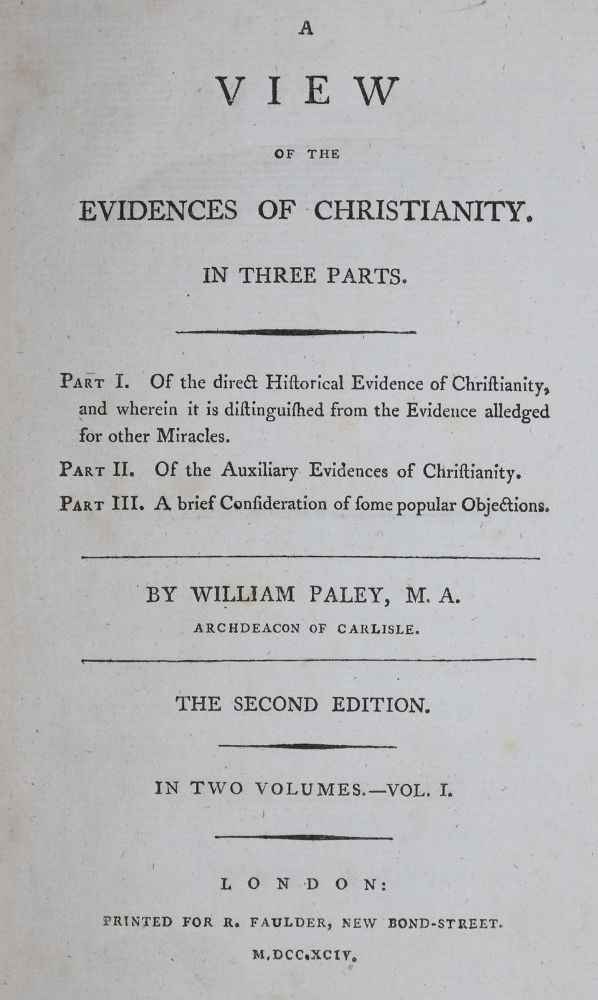 A

VIEW

OF THE

EVIDENCES OF CHRISTIANITY.

IN THREE PARTS.

PART I. Of the direct Hiſtorical Evidence of Chriſtianity, and wherein it is diſtinguiſhed from the Evidence alledged for other Miracles.

PART II. Of the Auxiliary Evidences of Chriſtianity.

PART III. A brief Conſideration of ſome popular Objections.

BY WILLIAM PALEY, M. A.

ARCHDEACON OF CARLISLE.

THE SECOND EDITION.

IN TWO VOLUMES.—VOL. I.

LONDON:

PRINTED FOR R. FAULDER, NEW BOND-STREET.

M.DCC.XCIV.